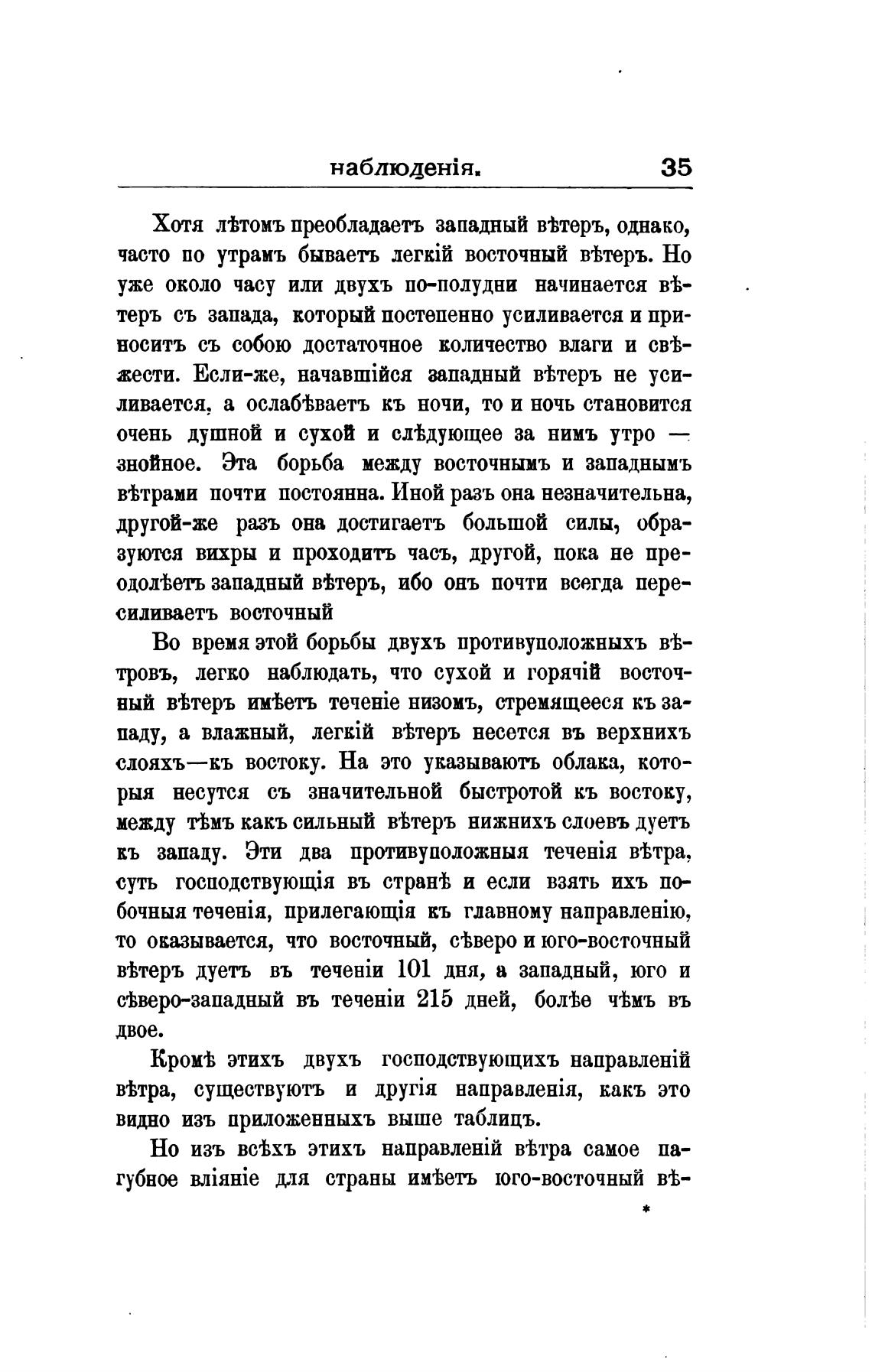 наблюденія. 35

Хотя лѣтомъ преобладаетъ западный вѣтеръ, однако, часто по утрамъ бываетъ легкій восточный вѣтеръ. Но уже около часу или двухъ по-полудни начинается вѣтеръ съ запада, который постепенно усиливается и приноситъ съ собою достаточное количество влаги и свѣжести. Если-же, начавшійся западный вѣтеръ не усиливается, а ослабѣваетъ къ ночи, то и ночь становится очень душной и сухой и слѣдующее за нимъ утро — знойное. Эта борьба между восточнымъ и западнымъ вѣтрами почти постоянна. Иной разъ она незначительна, другой-же разъ она достигаетъ большой силы, образуются вихры и проходитъ часъ, другой, пока не преодолѣетъ западный вѣтеръ, ибо онъ почти всегда пересиливаетъ восточный

Во время этой борьбы двухъ противуположныхъ вѣтровъ, легко наблюдать, что сухой и горячій восточный вѣтеръ имѣетъ теченіе низомъ, стремящееся къ западу, а влажный, легкій вѣтеръ несется въ верхнихъ слояхъ—къ востоку. На это указываютъ облака, которыя несутся съ значительной быстротой къ востоку, между тѣмъ какъ сильный вѣтеръ нижнихъ слоевъ дуетъ къ западу. Эти два противуположныя теченія вѣтра, суть господствующія въ странѣ и если взять ихъ побочныя теченія, прилегающія къ главному направленію, то оказывается, что восточный, сѣверо и юго-восточный вѣтеръ дуетъ въ теченіи 101 дня, а западный, юго и сѣверо-западный въ теченіи 215 дней, болѣе чѣмъ въ двое.

Кромѣ этихъ двухъ господствующихъ направленій вѣтра, существуютъ и другія направленія, какъ это видно изъ приложенныхъ выше таблицъ.

Но изъ всѣхъ этихъ направленій вѣтра самое пагубное вліяніе для страны имѣетъ юго-восточный вѣ-

*